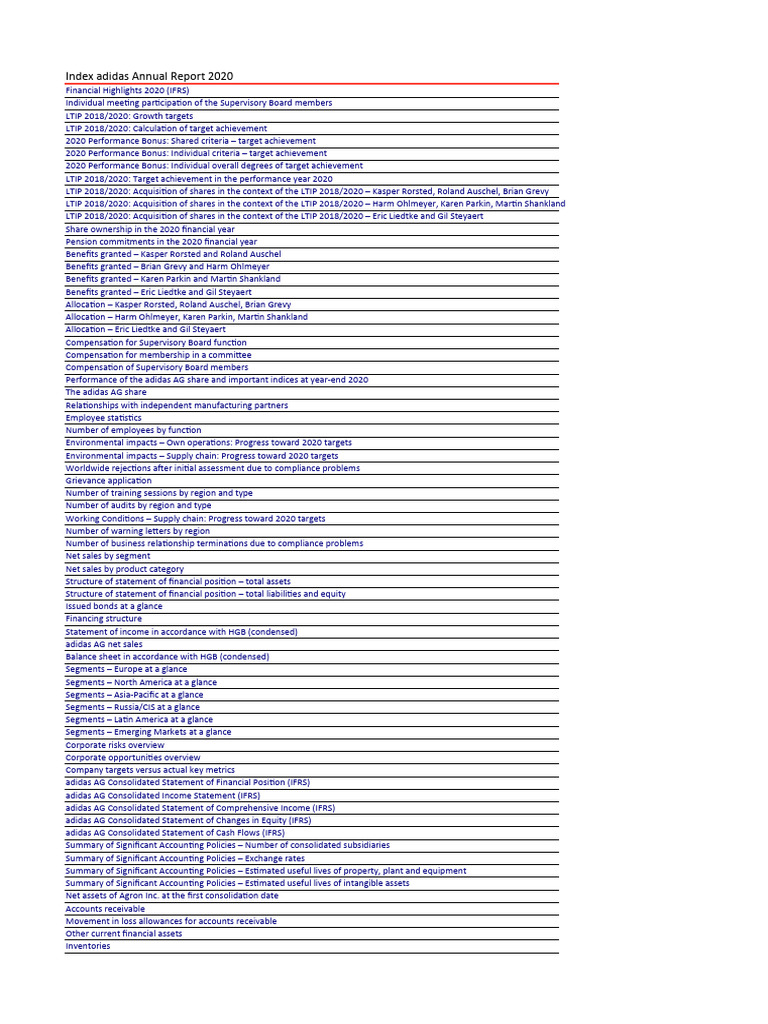 Index adidas Annual Report 2020

Financial Highlights 2020 (IFRS)
Individual meeting participation of the Supervisory Board members
LTIP 2018/2020: Growth targets
LTIP 2018/2020: Calculation of target achievement
2020 Performance Bonus: Shared criteria – target achievement
2020 Performance Bonus: Individual criteria – target achievement
2020 Performance Bonus: Individual overall degrees of target achievement
LTIP 2018/2020: Target achievement in the performance year 2020
LTIP 2018/2020: Acquisition of shares in the context of the LTIP 2018/2020 – Kasper Rorsted, Roland Auschel, Brian Grevy
LTIP 2018/2020: Acquisition of shares in the context of the LTIP 2018/2020 – Harm Ohlmeyer, Karen Parkin, Martin Shankland
LTIP 2018/2020: Acquisition of shares in the context of the LTIP 2018/2020 – Eric Liedtke and Gil Steyaert
Share ownership in the 2020 financial year
Pension commitments in the 2020 financial year
Benefits granted – Kasper Rorsted and Roland Auschel
Benefits granted – Brian Grevy and Harm Ohlmeyer
Benefits granted – Karen Parkin and Martin Shankland
Benefits granted – Eric Liedtke and Gil Steyaert
Allocation – Kasper Rorsted, Roland Auschel, Brian Grevy
Allocation – Harm Ohlmeyer, Karen Parkin, Martin Shankland
Allocation – Eric Liedtke and Gil Steyaert
Compensation for Supervisory Board function
Compensation for membership in a committee
Compensation of Supervisory Board members
Performance of the adidas AG share and important indices at year-end 2020
The adidas AG share
Relationships with independent manufacturing partners
Employee statistics
Number of employees by function
Environmental impacts – Own operations: Progress toward 2020 targets
Environmental impacts – Supply chain: Progress toward 2020 targets
Worldwide rejections after initial assessment due to compliance problems
Grievance application
Number of training sessions by region and type
Number of audits by region and type
Working Conditions – Supply chain: Progress toward 2020 targets
Number of warning letters by region
Number of business relationship terminations due to compliance problems
Net sales by segment
Net sales by product category
Structure of statement of financial position – total assets
Structure of statement of financial position – total liabilities and equity
Issued bonds at a glance
Financing structure
Statement of income in accordance with HGB (condensed)
adidas AG net sales
Balance sheet in accordance with HGB (condensed)
Segments – Europe at a glance
Segments – North America at a glance
Segments – Asia-Pacific at a glance
Segments – Russia/CIS at a glance
Segments – Latin America at a glance
Segments – Emerging Markets at a glance
Corporate risks overview
Corporate opportunities overview
Company targets versus actual key metrics
adidas AG Consolidated Statement of Financial Position (IFRS)
adidas AG Consolidated Income Statement (IFRS)
adidas AG Consolidated Statement of Comprehensive Income (IFRS)
adidas AG Consolidated Statement of Changes in Equity (IFRS)
adidas AG Consolidated Statement of Cash Flows (IFRS)
Summary of Significant Accounting Policies – Number of consolidated subsidiaries
Summary of Significant Accounting Policies – Exchange rates
Summary of Significant Accounting Policies – Estimated useful lives of property, plant and equipment
Summary of Significant Accounting Policies – Estimated useful lives of intangible assets
Net assets of Agron Inc. at the first consolidation date
Accounts receivable
Movement in loss allowances for accounts receivable
Other current financial assets
Inventories